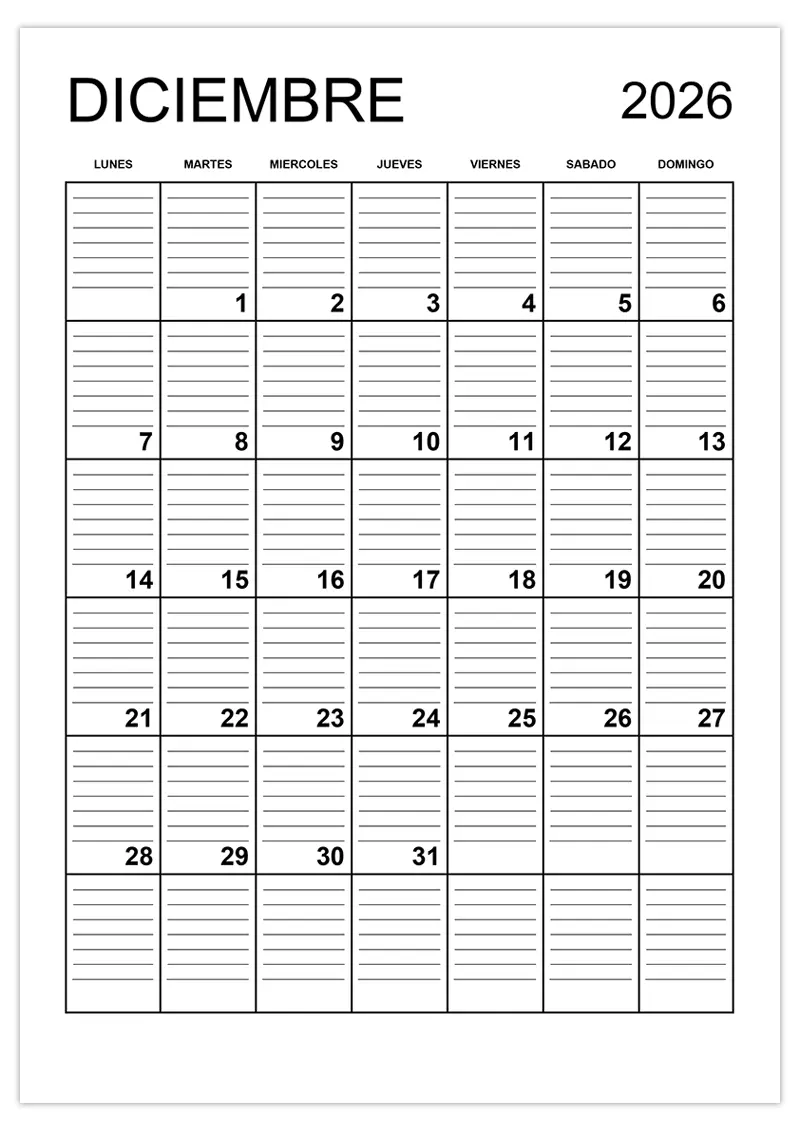 DICIEMBRE 2026

| LUNES | MARTES | MIERCOLES | JUEVES | VIERNES | SABADO | DOMINGO |
|---|---|---|---|---|---|---|
| | 1 | 2 | 3 | 4 | 5 | 6 |
| 7 | 8 | 9 | 10 | 11 | 12 | 13 |
| 14 | 15 | 16 | 17 | 18 | 19 | 20 |
| 21 | 22 | 23 | 24 | 25 | 26 | 27 |
| 28 | 29 | 30 | 31 | | | |
| | | | | | | |